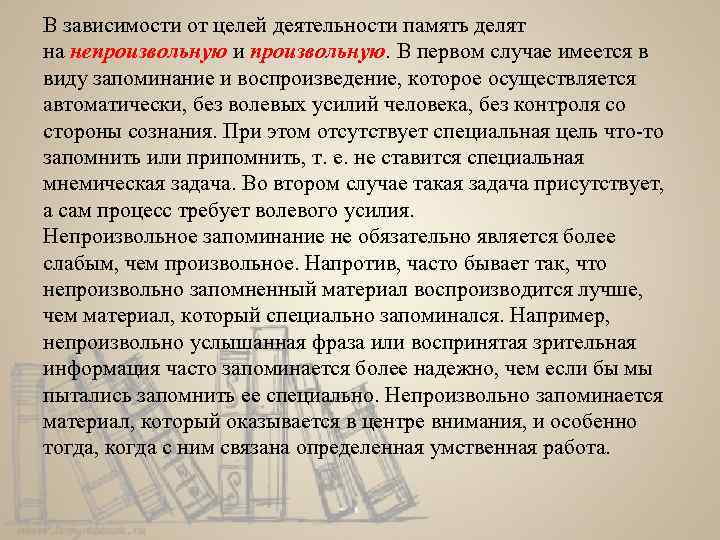 В зависимости от целей деятельности память делят на непроизвольную и произвольную. В первом случае имеется в виду запоминание и воспроизведение, которое осуществляется автоматически, без волевых усилий человека, без контроля со стороны сознания. При этом отсутствует специальная цель что-то запомнить или припомнить, т. е. не ставится специальная мнемическая задача. Во втором случае такая задача присутствует, а сам процесс требует волевого усилия.
Непроизвольное запоминание не обязательно является более слабым, чем произвольное. Напротив, часто бывает так, что непроизвольно запомненный материал воспроизводится лучше, чем материал, который специально запоминался. Например, непроизвольно услышанная фраза или воспринятая зрительная информация часто запоминается более надежно, чем если бы мы пытались запомнить ее специально. Непроизвольно запоминается материал, который оказывается в центре внимания, и особенно тогда, когда с ним связана определенная умственная работа.